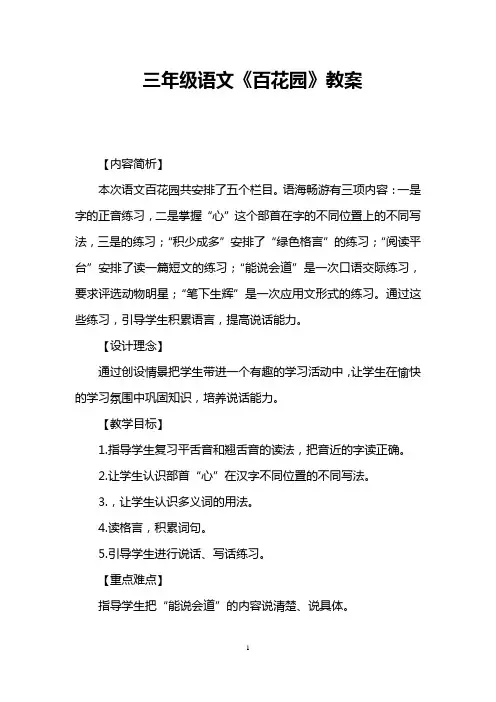 三年级语文《百花园》教案

【内容简析】

本次语文百花园共安排了五个栏目。语海畅游有三项内容：一是字的正音练习，二是掌握“心”这个部首在字的不同位置上的不同写法，三是的练习；“积少成多”安排了“绿色格言”的练习；“阅读平台”安排了读一篇短文的练习；“能说会道”是一次口语交际练习，要求评选动物明星；“笔下生辉”是一次应用文形式的练习。通过这些练习，引导学生积累语言，提高说话能力。

【设计理念】

通过创设情景把学生带进一个有趣的学习活动中，让学生在愉快的学习氛围中巩固知识，培养说话能力。

【教学目标】

1.指导学生复习平舌音和翘舌音的读法，把音近的字读正确。

2.让学生认识部首“心”在汉字不同位置的不同写法。

3.，让学生认识多义词的用法。

4.读格言，积累词句。

5.引导学生进行说话、写话练习。

【重点难点】

指导学生把“能说会道”的内容说清楚、说具体。

1